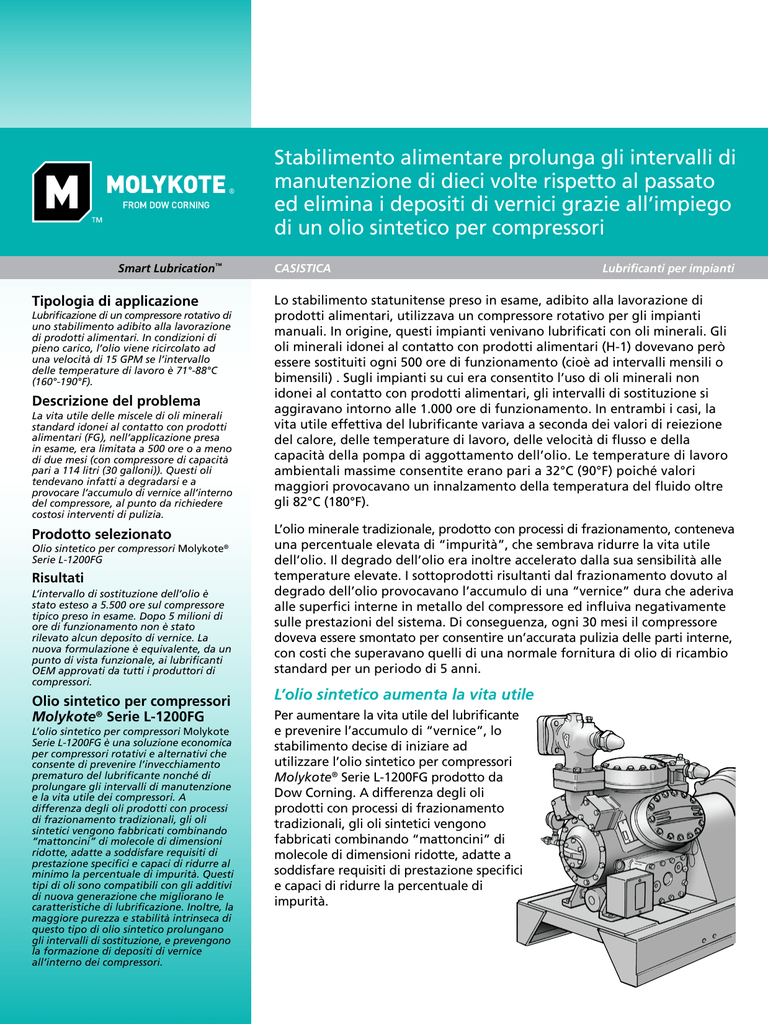 M MOLYKOTE®
FROM DOW CORNING
TM

Stabilimento alimentare prolunga gli intervalli di manutenzione di dieci volte rispetto al passato ed elimina i depositi di vernici grazie all'impiego di un olio sintetico per compressori

Smart Lubrication™ CASISTICA Lubrificanti per impianti

Tipologia di applicazione
Lubrificazione di un compressore rotativo di uno stabilimento adibito alla lavorazione di prodotti alimentari. In condizioni di pieno carico, l'olio viene ricircolato ad una velocità di 15 GPM se l'intervallo delle temperature di lavoro è 71°-88°C (160°-190°F).

Descrizione del problema
La vita utile delle miscele di oli minerali standard idonei al contatto con prodotti alimentari (FG), nell'applicazione presa in esame, era limitata a 500 ore o a meno di due mesi (con compressore di capacità pari a 114 litri (30 galloni)). Questi oli tendevano infatti a degradarsi e a provocare l'accumulo di vernice all'interno del compressore, al punto da richiedere costosi interventi di pulizia.

Prodotto selezionato
Olio sintetico per compressori Molykote® Serie L-1200FG

Risultati
L'intervallo di sostituzione dell'olio è stato esteso a 5.500 ore sul compressore tipico preso in esame. Dopo 5 milioni di ore di funzionamento non è stato rilevato alcun deposito di vernice. La nuova formulazione è equivalente, da un punto di vista funzionale, ai lubrificanti OEM approvati da tutti i produttori di compressori.

Olio sintetico per compressori Molykote® Serie L-1200FG
L'olio sintetico per compressori Molykote Serie L-1200FG è una soluzione economica per compressori rotativi e alternativi che consente di prevenire l'invecchiamento prematuro del lubrificante nonché di prolungare gli intervalli di manutenzione e la vita utile dei compressori. A differenza degli oli prodotti con processi di frazionamento tradizionali, gli oli sintetici vengono fabbricati combinando "mattoncini" di molecole di dimensioni ridotte, adatte a soddisfare requisiti di prestazione specifici e capaci di ridurre al minimo la percentuale di impurità. Questi tipi di oli sono compatibili con gli additivi di nuova generazione che migliorano le caratteristiche di lubrificazione. Inoltre, la maggiore purezza e stabilità intrinseca di questo tipo di olio sintetico prolungano gli intervalli di sostituzione, e prevengono la formazione di depositi di vernice all'interno dei compressori.

Lo stabilimento statunitense preso in esame, adibito alla lavorazione di prodotti alimentari, utilizzava un compressore rotativo per gli impianti manuali. In origine, questi impianti venivano lubrificati con oli minerali. Gli oli minerali idonei al contatto con prodotti alimentari (H-1) dovevano però essere sostituiti ogni 500 ore di funzionamento (cioè ad intervalli mensili o bimensili) . Sugli impianti su cui era consentito l'uso di oli minerali non idonei al contatto con prodotti alimentari, gli intervalli di sostituzione si aggiravano intorno alle 1.000 ore di funzionamento. In entrambi i casi, la vita utile effettiva del lubrificante variava a seconda dei valori di reiezione del calore, delle temperature di lavoro, delle velocità di flusso e della capacità della pompa di aggottamento dell'olio. Le temperature di lavoro ambientali massime consentite erano pari a 32°C (90°F) poiché valori maggiori provocavano un innalzamento della temperatura del fluido oltre gli 82°C (180°F).

L'olio minerale tradizionale, prodotto con processi di frazionamento, conteneva una percentuale elevata di "impurità", che sembrava ridurre la vita utile dell'olio. Il degrado dell'olio era inoltre accelerato dalla sua sensibilità alle temperature elevate. I sottoprodotti risultanti dal frazionamento dovuto al degrado dell'olio provocavano l'accumulo di una "vernice" dura che aderiva alle superfici interne in metallo del compressore ed influiva negativamente sulle prestazioni del sistema. Di conseguenza, ogni 30 mesi il compressore doveva essere smontato per consentire un'accurata pulizia delle parti interne, con costi che superavano quelli di una normale fornitura di olio di ricambio standard per un periodo di 5 anni.

L'olio sintetico aumenta la vita utile
Per aumentare la vita utile del lubrificante e prevenire l'accumulo di "vernice", lo stabilimento decise di iniziare ad utilizzare l'olio sintetico per compressori Molykote® Serie L-1200FG prodotto da Dow Corning. A differenza degli oli prodotti con processi di frazionamento tradizionali, gli oli sintetici vengono fabbricati combinando "mattoncini" di molecole di dimensioni ridotte, adatte a soddisfare requisiti di prestazione specifici e capaci di ridurre la percentuale di impurità.